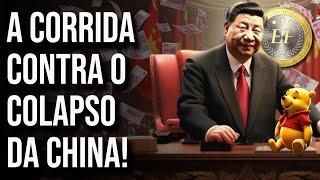 A CORRIDA CONTRA O COLAPSO DA CHINA!

EF